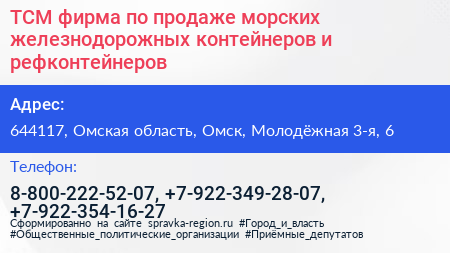 ТСМ фирма по продаже морских железнодорожных контейнеров и рефконтейнеров

Адрес:

644117, Омская область, Омск, Молодёжная 3-я, 6

Телефон:

8-800-222-52-07, +7-922-349-28-07, +7-922-354-16-27

Сформированно на сайте spravka-region.ru #Город_и_власть #Общественные_политические_организации #Приёмные_депутатов